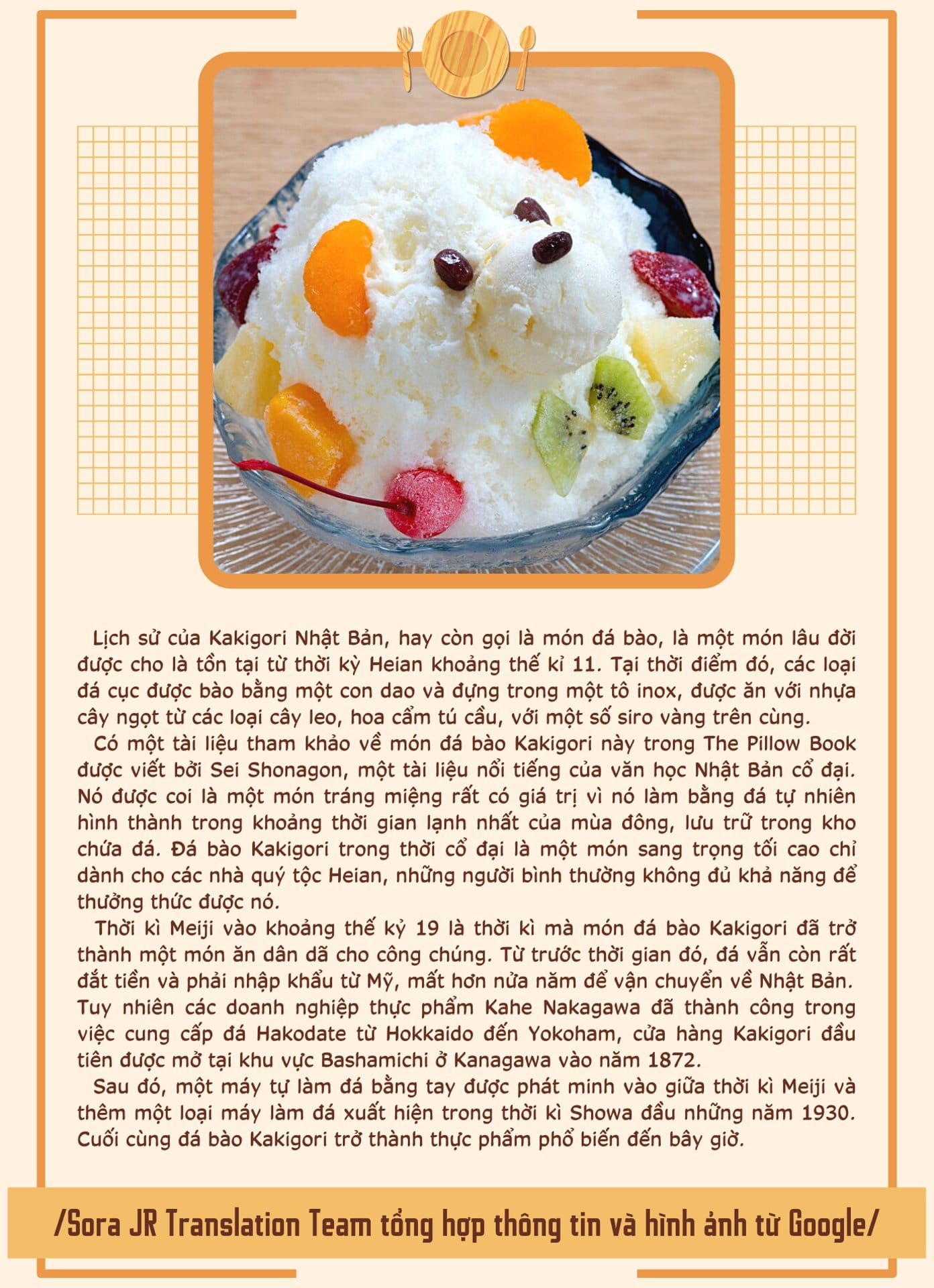 Lịch sử của Kakigori Nhật Bản, hay còn gọi là món đá bào, là một món lâu đời được cho là tồn tại từ thời kỳ Heian khoảng thế kỉ 11. Tại thời điểm đó, các loại đá cục được bào bằng một con dao và đựng trong một tô inox, được ăn với nhựa cây ngọt từ các loại cây leo, hoa cẩm tú cầu, với một số siro vàng trên cùng.

Có một tài liệu tham khảo về món đá bào Kakigori này trong The Pillow Book được viết bởi Sei Shonagon, một tài liệu nổi tiếng của văn học Nhật Bản cổ đại. Nó được coi là một món tráng miệng rất có giá trị vì nó làm bằng đá tự nhiên hình thành trong khoảng thời gian lạnh nhất của mùa đông, lưu trữ trong kho chứa đá. Đá bào Kakigori trong thời cổ đại là một món sang trọng tối cao chỉ dành cho các nhà quý tộc Heian, những người bình thường không đủ khả năng để thưởng thức được nó.

Thời kì Meiji vào khoảng thế kỷ 19 là thời kì mà món đá bào Kakigori đã trở thành một món ăn dân dã cho công chúng. Từ trước thời gian đó, đá vẫn còn rất đắt tiền và phải nhập khẩu từ Mỹ, mất hơn nửa năm để vận chuyển về Nhật Bản. Tuy nhiên các doanh nghiệp thực phẩm Kahe Nakagawa đã thành công trong việc cung cấp đá Hakodate từ Hokkaido đến Yokoham, cửa hàng Kakigori đầu tiên được mở tại khu vực Bashamichi ở Kanagawa vào năm 1872.

Sau đó, một máy tự làm đá bằng tay được phát minh vào giữa thời kì Meiji và thêm một loại máy làm đá xuất hiện trong thời kì Showa đầu những năm 1930. Cuối cùng đá bào Kakigori trở thành thực phẩm phổ biến đến bây giờ.

/Sora JR Translation Team tổng hợp thông tin và hình ảnh từ Google/